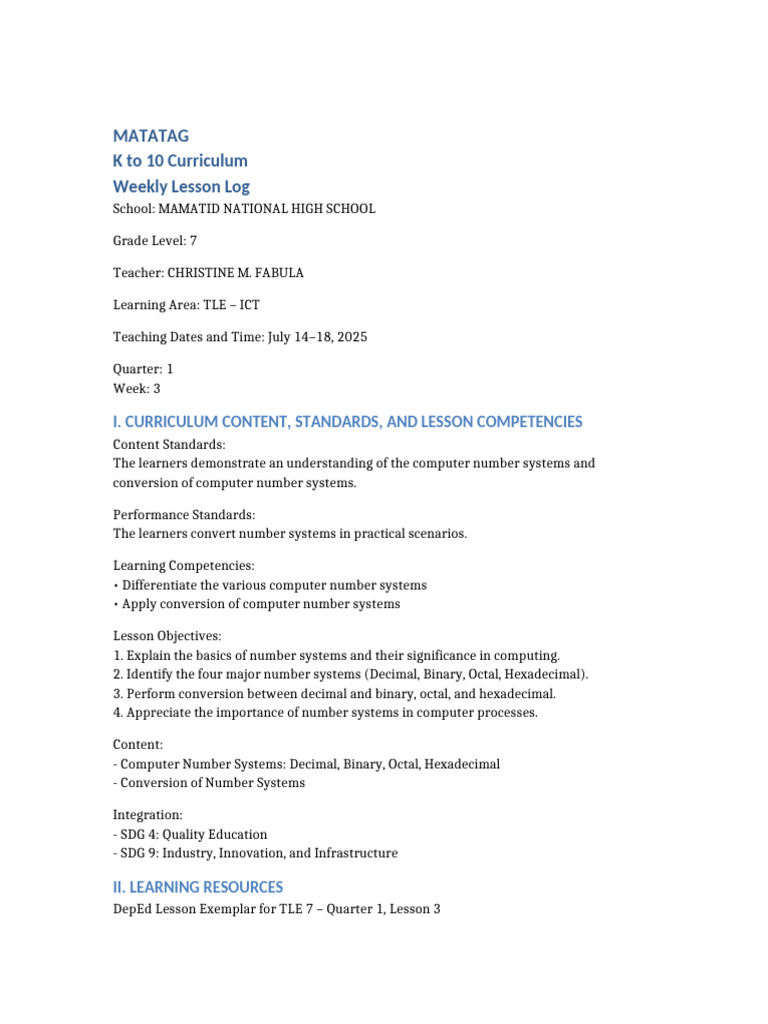 MATATAG
K to 10 Curriculum
Weekly Lesson Log

School: MAMATID NATIONAL HIGH SCHOOL

Grade Level: 7

Teacher: CHRISTINE M. FABULA

Learning Area: TLE – ICT

Teaching Dates and Time: July 14–18, 2025

Quarter: 1
Week: 3

I. CURRICULUM CONTENT, STANDARDS, AND LESSON COMPETENCIES

Content Standards:
The learners demonstrate an understanding of the computer number systems and conversion of computer number systems.

Performance Standards:
The learners convert number systems in practical scenarios.

Learning Competencies:
• Differentiate the various computer number systems
• Apply conversion of computer number systems

Lesson Objectives:
1. Explain the basics of number systems and their significance in computing.
2. Identify the four major number systems (Decimal, Binary, Octal, Hexadecimal).
3. Perform conversion between decimal and binary, octal, and hexadecimal.
4. Appreciate the importance of number systems in computer processes.

Content:
- Computer Number Systems: Decimal, Binary, Octal, Hexadecimal
- Conversion of Number Systems

Integration:
- SDG 4: Quality Education
- SDG 9: Industry, Innovation, and Infrastructure

II. LEARNING RESOURCES

DepEd Lesson Exemplar for TLE 7 – Quarter 1, Lesson 3